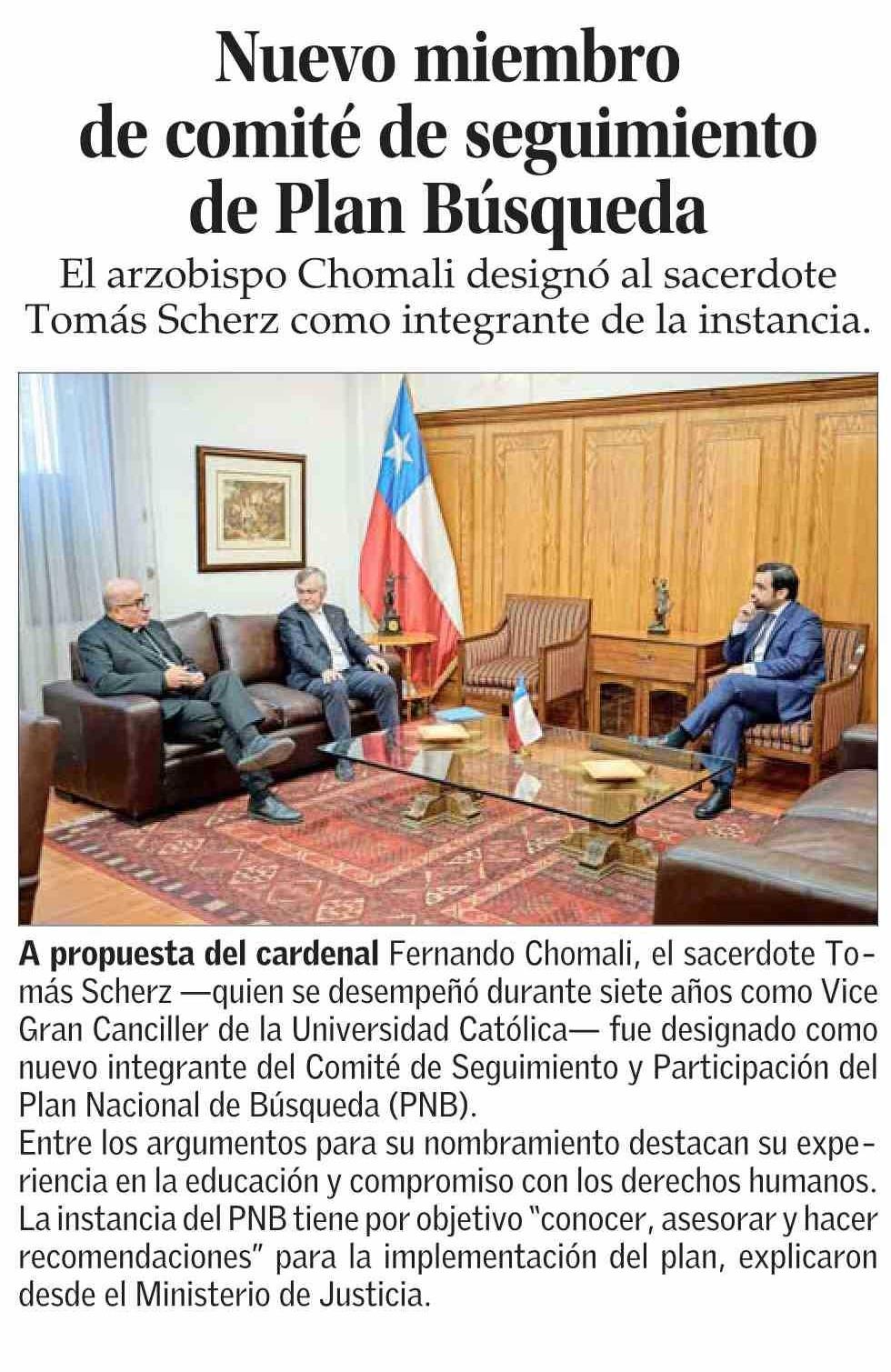 Nuevo miembro de comité de seguimiento de Plan Búsqueda

El arzobispo Chomali designó al sacerdote Tomás Scherz como integrante de la instancia.

A propuesta del cardenal Fernando Chomali, el sacerdote Tomás Scherz —quien se desempeñó durante siete años como Vice Gran Canciller de la Universidad Católica— fue designado como nuevo integrante del Comité de Seguimiento y Participación del Plan Nacional de Búsqueda (PNB).

Entre los argumentos para su nombramiento destacan su experiencia en la educación y compromiso con los derechos humanos.

La instancia del PNB tiene por objetivo "conocer, asesorar y hacer recomendaciones" para la implementación del plan, explicaron desde el Ministerio de Justicia.